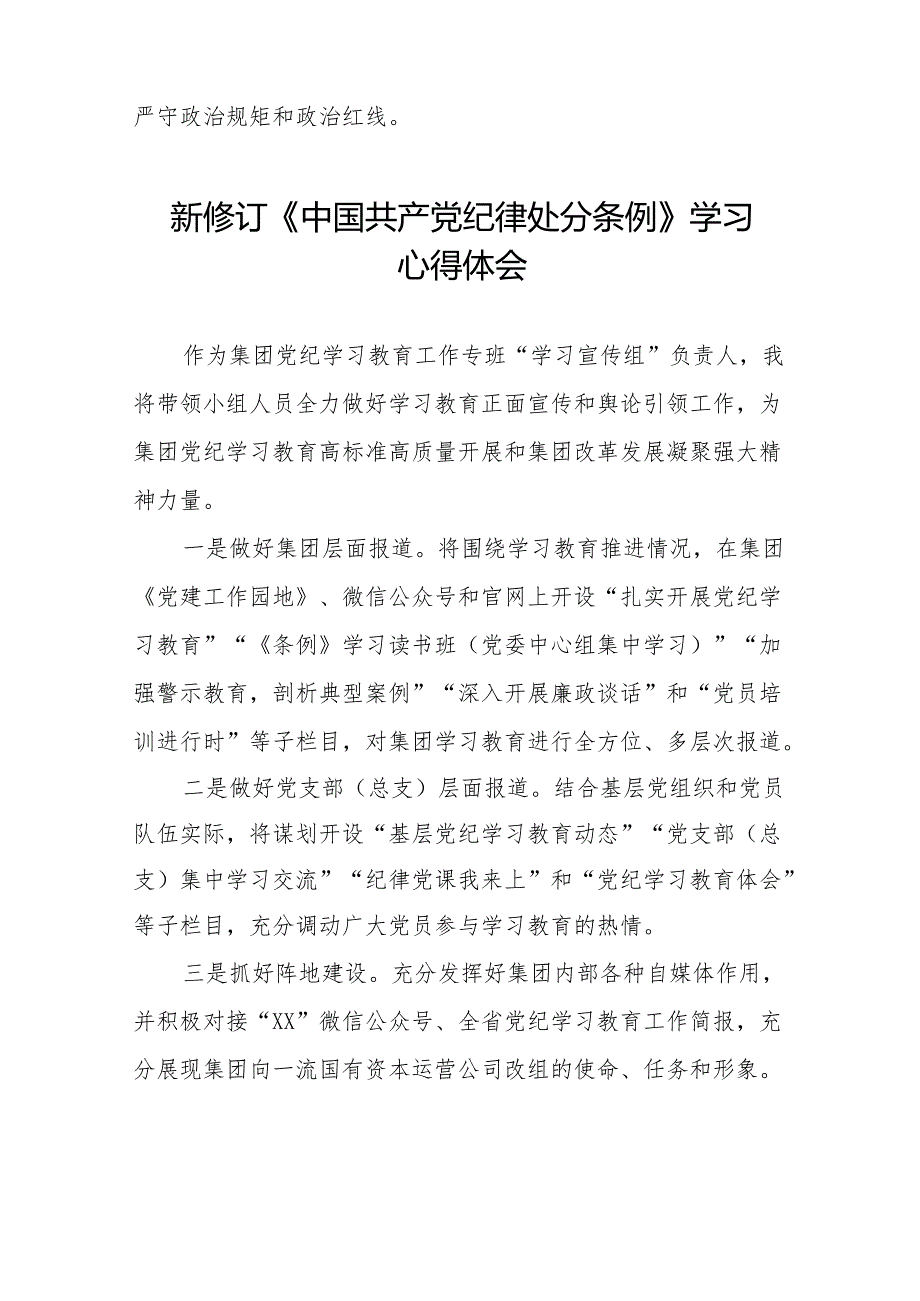 严守政治规矩和政治红线。

新修订《中国共产党纪律处分条例》学习心得体会

作为集团党纪学习教育工作专班“学习宣传组”负责人，我将带领小组人员全力做好学习教育正面宣传和舆论引领工作，为集团党纪学习教育高标准高质量开展和集团改革发展凝聚强大精神力量。

一是做好集团层面报道。将围绕学习教育推进情况，在集团《党建工作园地》、微信公众号和官网上开设“扎实开展党纪学习教育”“《条例》学习读书班（党委中心组集中学习）”“加强警示教育，剖析典型案例”“深入开展廉政谈话”和“党员培训进行时”等子栏目，对集团学习教育进行全方位、多层次报道。

二是做好党支部（总支）层面报道。结合基层党组织和党员队伍实际，将谋划开设“基层党纪学习教育动态”“党支部（总支）集中学习交流”“纪律党课我来上”和“党纪学习教育体会”等子栏目，充分调动广大党员参与学习教育的热情。

三是抓好阵地建设。充分发挥好集团内部各种自媒体作用，并积极对接“XX”微信公众号、全省党纪学习教育工作简报，充分展现集团向一流国有资本运营公司改组的使命、任务和形象。